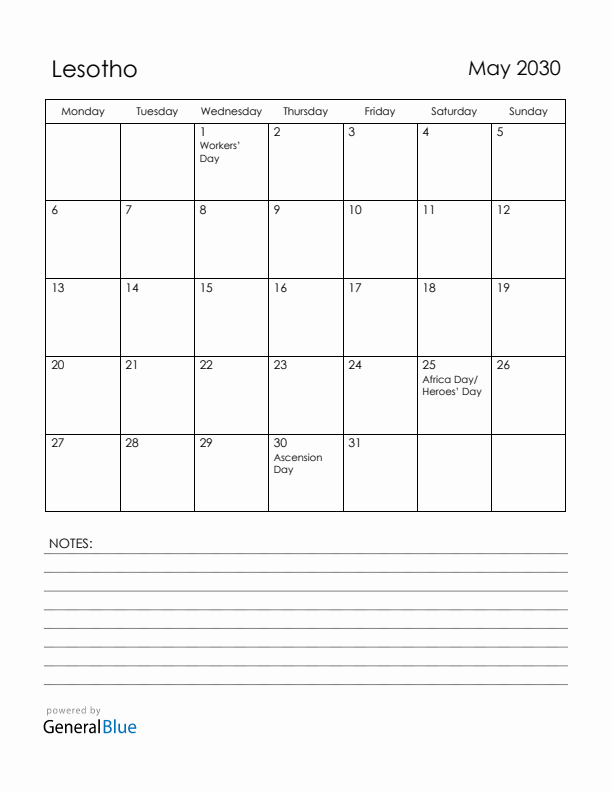 Lesotho

May 2030

| Monday | Tuesday | Wednesday | Thursday | Friday | Saturday | Sunday |
|---|---|---|---|---|---|---|
| | | 1 Workers' Day | 2 | 3 | 4 | 5 |
| 6 | 7 | 8 | 9 | 10 | 11 | 12 |
| 13 | 14 | 15 | 16 | 17 | 18 | 19 |
| 20 | 21 | 22 | 23 | 24 | 25 Africa Day/ Heroes' Day | 26 |
| 27 | 28 | 29 | 30 Ascension Day | 31 | | |

NOTES:

powered by
GeneralBlue